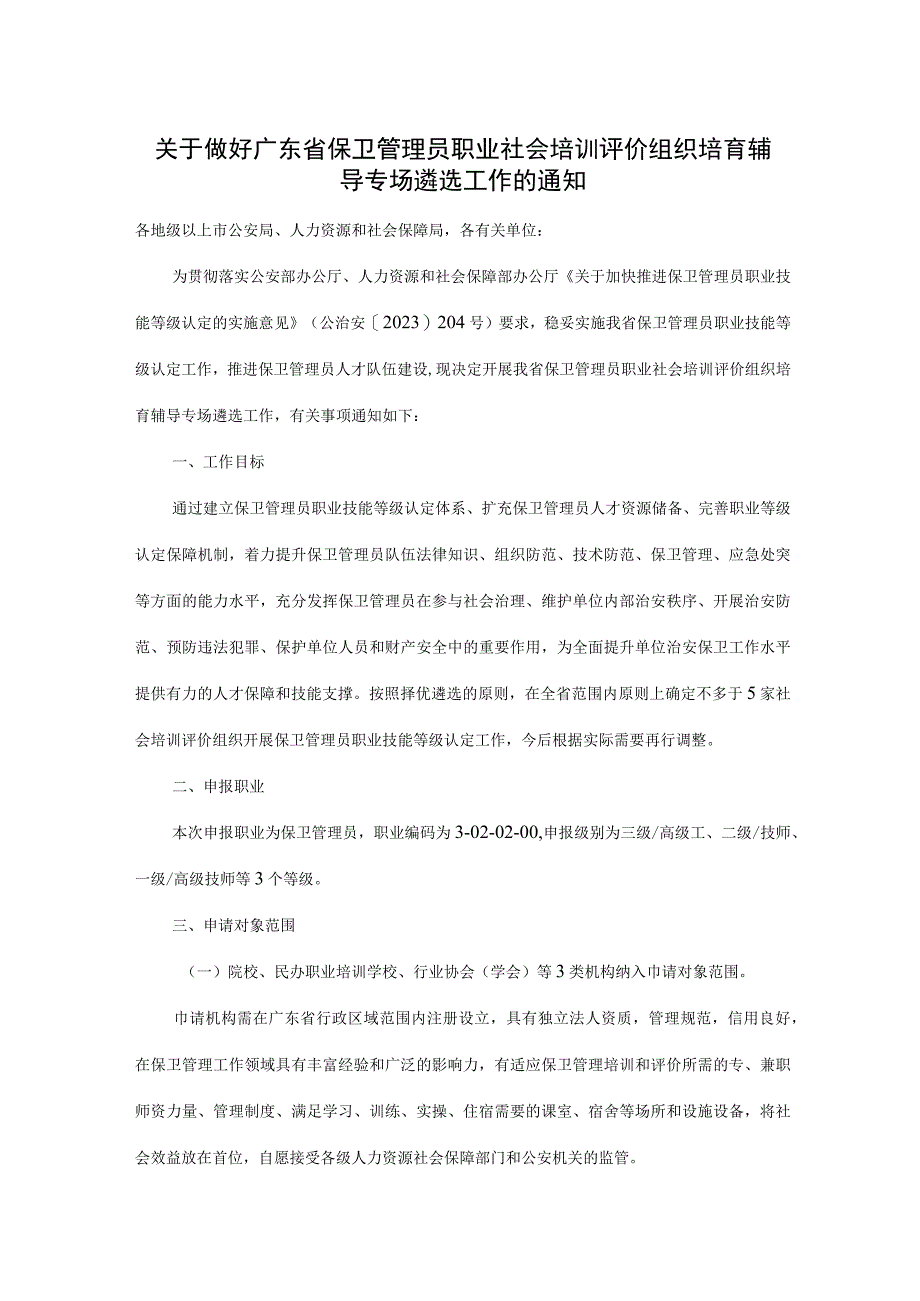 关于做好广东省保卫管理员职业社会培训评价组织培育辅导专场遴选工作的通知

各地级以上市公安局、人力资源和社会保障局，各有关单位：

为贯彻落实公安部办公厅、人力资源和社会保障部办公厅《关于加快推进保卫管理员职业技能等级认定的实施意见》（公治安〔2023〕204号）要求，稳妥实施我省保卫管理员职业技能等级认定工作，推进保卫管理员人才队伍建设，现决定开展我省保卫管理员职业社会培训评价组织培育辅导专场遴选工作，有关事项通知如下：

一、工作目标

通过建立保卫管理员职业技能等级认定体系、扩充保卫管理员人才资源储备、完善职业等级认定保障机制，着力提升保卫管理员队伍法律知识、组织防范、技术防范、保卫管理、应急处突等方面的能力水平，充分发挥保卫管理员在参与社会治理、维护单位内部治安秩序、开展治安防范、预防违法犯罪、保护单位人员和财产安全中的重要作用，为全面提升单位治安保卫工作水平提供有力的人才保障和技能支撑。按照择优遴选的原则，在全省范围内原则上确定不多于5家社会培训评价组织开展保卫管理员职业技能等级认定工作，今后根据实际需要再行调整。

二、申报职业

本次申报职业为保卫管理员，职业编码为3-02-02-00,申报级别为三级/高级工、二级/技师、一级/高级技师等3个等级。

三、申请对象范围

（一）院校、民办职业培训学校、行业协会（学会）等3类机构纳入申请对象范围。

申请机构需在广东省行政区域范围内注册设立，具有独立法人资质，管理规范，信用良好，在保卫管理工作领域具有丰富经验和广泛的影响力，有适应保卫管理培训和评价所需的专、兼职师资力量、管理制度、满足学习、训练、实操、住宿需要的课室、宿舍等场所和设施设备，将社会效益放在首位，自愿接受各级人力资源社会保障部门和公安机关的监管。